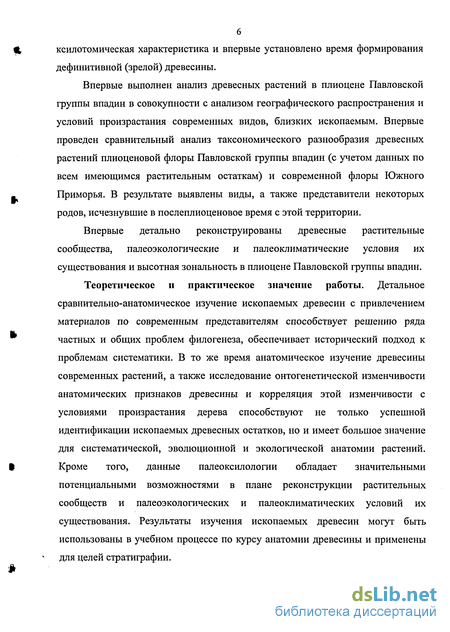 6

ксилотомическая характеристика и впервые установлено время формирования дефинитивной (зрелой) древесины.

Впервые выполнен анализ древесных растений в плиоцене Павловской группы впадин в совокупности с анализом географического распространения и условий произрастания современных видов, близких ископаемым. Впервые проведен сравнительный анализ таксономического разнообразия древесных растений плиоценовой флоры Павловской группы впадин (с учетом данных по всем имеющимся растительным остаткам) и современной флоры Южного Приморья. В результате выявлены виды, а также представители некоторых родов, исчезнувшие в послеплиоценовое время с этой территории.

Впервые детально реконструированы древесные растительные сообщества, палеоэкологические и палеоклиматические условия их существования и высотная зональность в плиоцене Павловской группы впадин.

Теоретическое и практическое значение работы. Детальное сравнительно-анатомическое изучение ископаемых древесин с привлечением материалов по современным представителям способствует решению ряда частных и общих проблем филогенеза, обеспечивает исторический подход к проблемам систематики. В то же время анатомическое изучение древесины современных растений, а также исследование онтогенетической изменчивости анатомических признаков древесины и корреляция этой изменчивости с условиями произрастания дерева способствуют не только успешной идентификации ископаемых древесных остатков, но и имеет большое значение для систематической, эволюционной и экологической анатомии растений. Кроме того, данные палеоксилологии обладает значительными потенциальными возможностями в плане реконструкции растительных сообществ и палеоэкологических и палеоклиматических условий их существования. Результаты изучения ископаемых древесин могут быть использованы в учебном процессе по курсу анатомии древесины и применены для целей стратиграфии.

dsLib.net
библиотека диссертаций